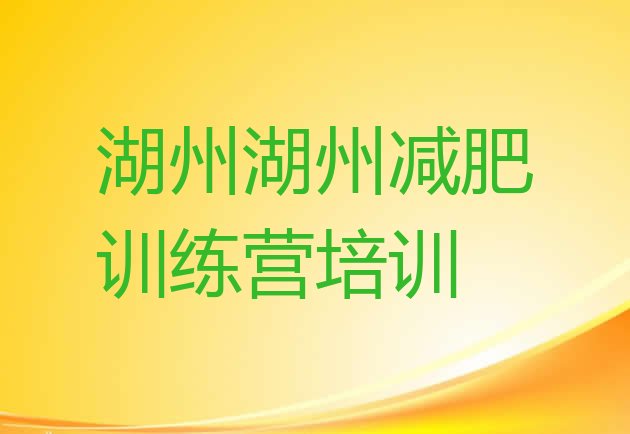 湖州湖州减肥训练营培训